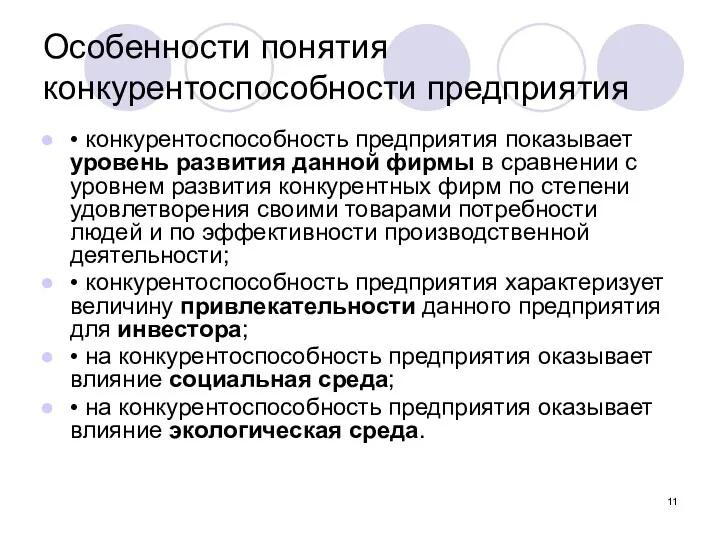 Особенности понятия конкурентоспособности предприятия

• конкурентоспособность предприятия показывает уровень развития данной фирмы в сравнении с уровнем развития конкурентных фирм по степени удовлетворения своими товарами потребности людей и по эффективности производственной деятельности;

• конкурентоспособность предприятия характеризует величину привлекательности данного предприятия для инвестора;

• на конкурентоспособность предприятия оказывает влияние социальная среда;

• на конкурентоспособность предприятия оказывает влияние экологическая среда.

11